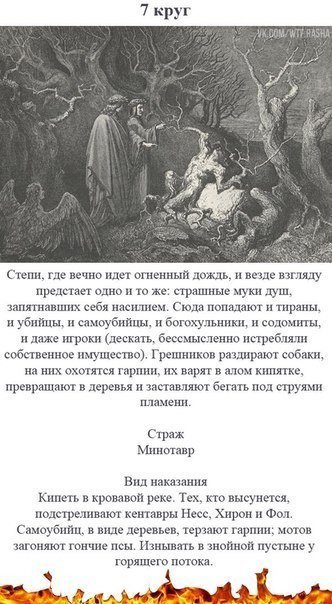 7 круг

VK.COM/WTF.RASHA

Степи, где вечно идет огненный дождь, и везде взгляду предстает одно и то же: страшные муки душ, запятнавших себя насилием. Сюда попадают и тираны, и убийцы, и самоубийцы, и богохульники, и содомиты, и даже игроки (дескать, бессмысленно истребляли собственное имущество). Грешников раздирают собаки, на них охотятся гарпии, их варят в алом кипятке, превращают в деревья и заставляют бегать под струями пламени.

Страж
Минотавр

Вид наказания
Кипеть в кровавой реке. Тех, кто высунется, подстреливают кентавры Несс, Хирон и Фол. Самоубийц, в виде деревьев, терзают гарпии; мотов загоняют гончие псы. Изнывать в знойной пустыне у горящего потока.